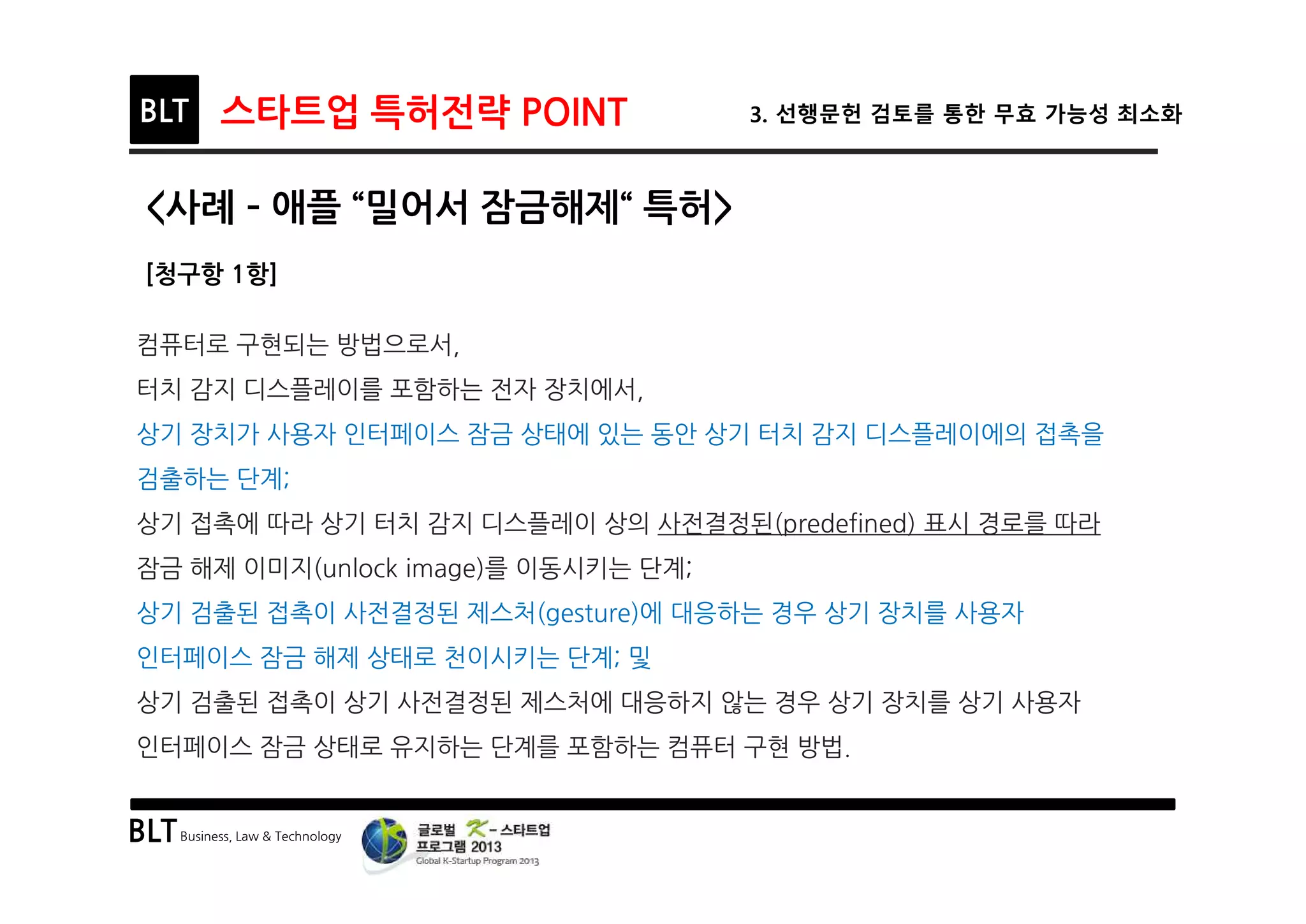 BLT 스타트업 특허전략 POINT

3. 선행문헌 검토를 통한 무효 가능성 최소화

<사례 - 애플 “밀어서 잠금해제“ 특허>

[청구항 1항]

컴퓨터로 구현되는 방법으로서,
터치 감지 디스플레이를 포함하는 전자 장치에서,
상기 장치가 사용자 인터페이스 잠금 상태에 있는 동안 상기 터치 감지 디스플레이에의 접촉을 검출하는 단계;
상기 접촉에 따라 상기 터치 감지 디스플레이 상의 사전결정된(predefined) 표시 경로를 따라 잠금 해제 이미지(unlock image)를 이동시키는 단계;
상기 검출된 접촉이 사전결정된 제스처(gesture)에 대응하는 경우 상기 장치를 사용자 인터페이스 잠금 해제 상태로 천이시키는 단계; 및
상기 검출된 접촉이 상기 사전결정된 제스처에 대응하지 않는 경우 상기 장치를 상기 사용자 인터페이스 잠금 상태로 유지하는 단계를 포함하는 컴퓨터 구현 방법.

BLT Business, Law & Technology

글로벌 K-스타트업 프로그램 2013
Global K-Startup Program 2013